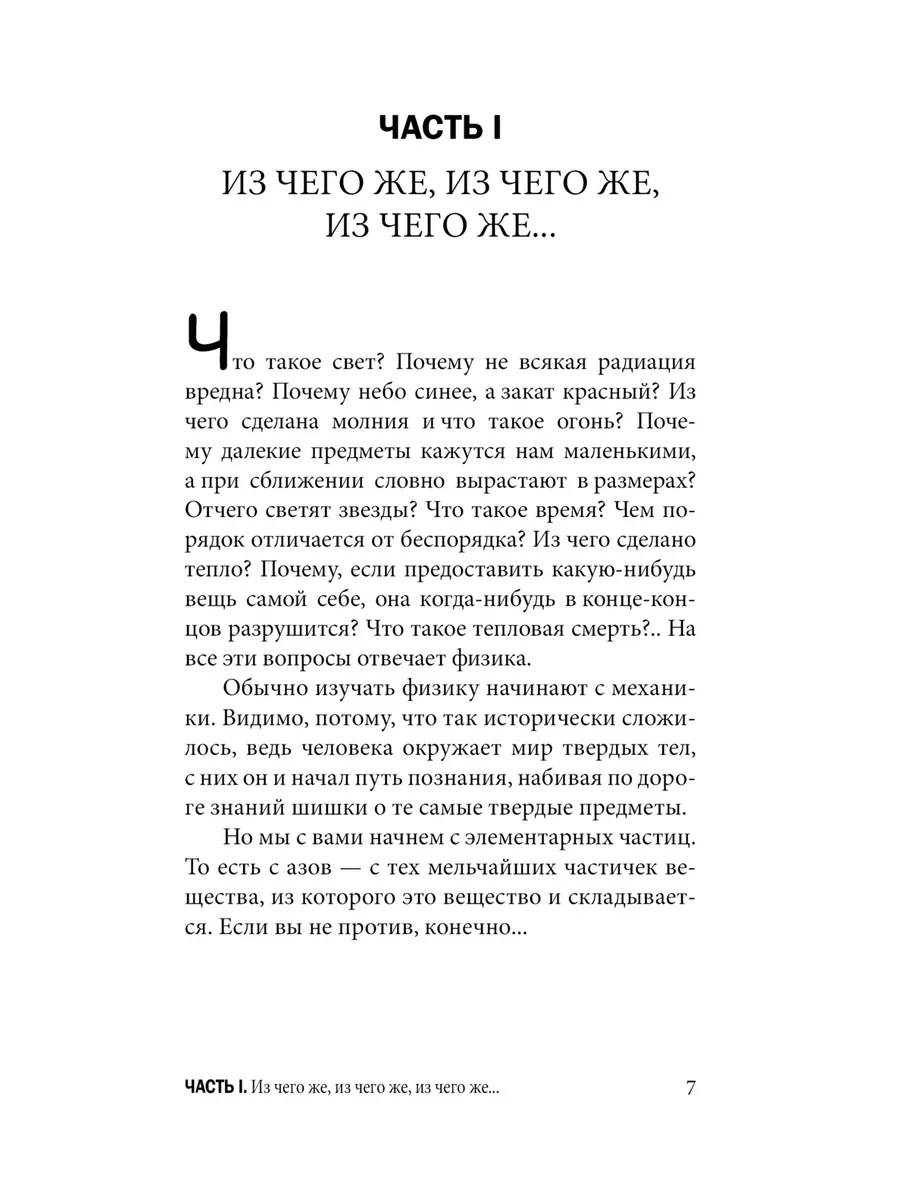 ЧАСТЬ I

ИЗ ЧЕГО ЖЕ, ИЗ ЧЕГО ЖЕ, ИЗ ЧЕГО ЖЕ...

Что такое свет? Почему не всякая радиация вредна? Почему небо синее, а закат красный? Из чего сделана молния и что такое огонь? Почему далекие предметы кажутся нам маленькими, а при сближении словно вырастают в размерах? Отчего светят звезды? Что такое время? Чем порядок отличается от беспорядка? Из чего сделано тепло? Почему, если предоставить какую-нибудь вещь самой себе, она когда-нибудь в конце-концов разрушится? Что такое тепловая смерть?.. На все эти вопросы отвечает физика.

Обычно изучать физику начинают с механики. Видимо, потому, что так исторически сложилось, ведь человека окружает мир твердых тел, с них он и начал путь познания, набивая по дороге знаний шишки о те самые твердые предметы.

Но мы с вами начнем с элементарных частиц. То есть с азов — с тех мельчайших частичек вещества, из которого это вещество и складывается. Если вы не против, конечно...

ЧАСТЬ I. Из чего же, из чего же, из чего же... 7